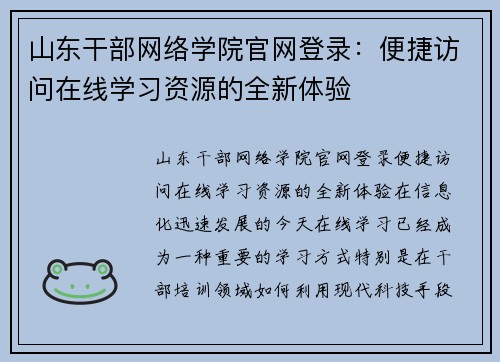 山东干部网络学院官网登录：便捷访问在线学习资源的全新体验

山东干部网络学院官网登录便捷访问在线学习资源的全新体验在信息化迅速发展的今天在线学习已经成为一种重要的学习方式特别是在干部培训领域如何利用现代科技手段